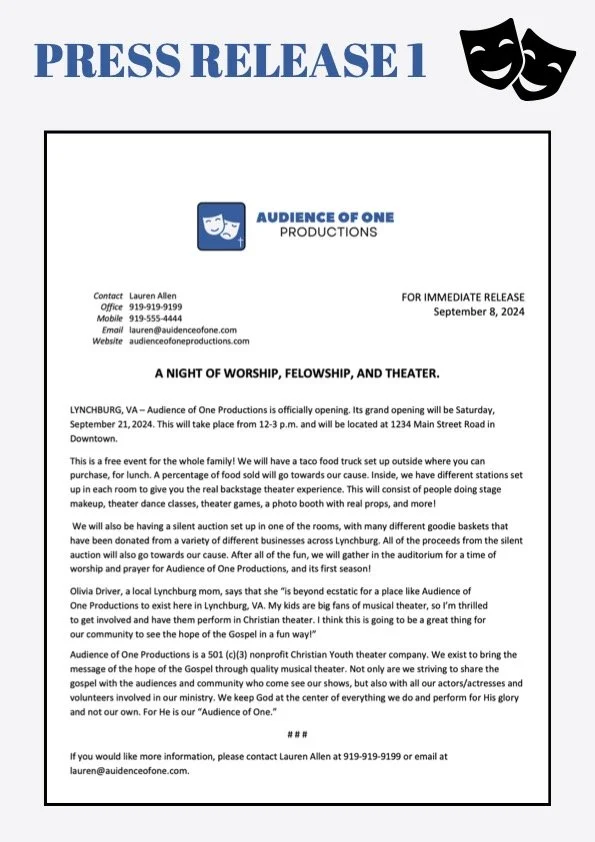 PRESS RELEASE 1

AUDIENCE OF ONE
PRODUCTIONS

Contact Lauren Allen
Office 919-919-9199
Mobile 919-555-4444
Email lauren@auidenceofone.com
Website audienceofoneproductions.com

FOR IMMEDIATE RELEASE
September 8, 2024

A NIGHT OF WORSHIP, FELOWSHIP, AND THEATER.

LYNCHBURG, VA – Audience of One Productions is officially opening. Its grand opening will be Saturday, September 21, 2024. This will take place from 12-3 p.m. and will be located at 1234 Main Street Road in Downtown.

This is a free event for the whole family! We will have a taco food truck set up outside where you can purchase, for lunch. A percentage of food sold will go towards our cause. Inside, we have different stations set up in each room to give you the real backstage theater experience. This will consist of people doing stage makeup, theater dance classes, theater games, a photo booth with real props, and more!

We will also be having a silent auction set up in one of the rooms, with many different goodie baskets that have been donated from a variety of different businesses across Lynchburg. All of the proceeds from the silent auction will also go towards our cause. After all of the fun, we will gather in the auditorium for a time of worship and prayer for Audience of One Productions, and its first season!

Olivia Driver, a local Lynchburg mom, says that she "is beyond ecstatic for a place like Audience of One Productions to exist here in Lynchburg, VA. My kids are big fans of musical theater, so I'm thrilled to get involved and have them perform in Christian theater. I think this is going to be a great thing for our community to see the hope of the Gospel in a fun way!"

Audience of One Productions is a 501 (c)(3) nonprofit Christian Youth theater company. We exist to bring the message of the hope of the Gospel through quality musical theater. Not only are we striving to share the gospel with the audiences and community who come see our shows, but also with all our actors/actresses and volunteers involved in our ministry. We keep God at the center of everything we do and perform for His glory and not our own. For He is our "Audience of One."

###

If you would like more information, please contact Lauren Allen at 919-919-9199 or email at lauren@auidenceofone.com.